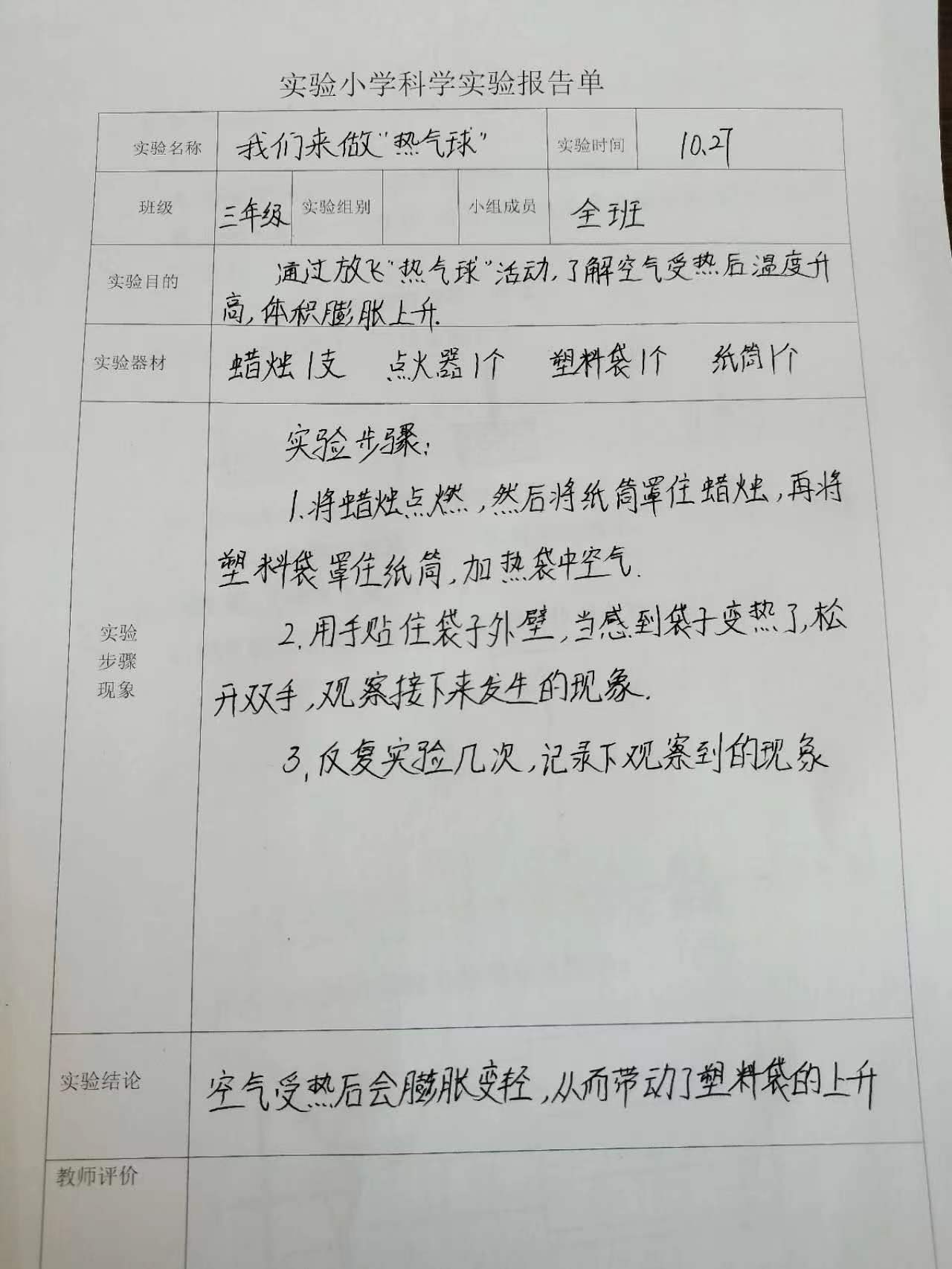 实验小学科学实验报告单

实验名称
我们来做“热气球”
实验时间
10.27

班级
三年级
实验组别
小组成员
全班

实验目的
通过放飞“热气球”活动，了解空气受热后温度升高，体积膨胀上升.

实验器材
蜡烛1支 点火器1个 塑料袋1个 纸筒1个

实验步骤现象
实验步骤:

1.将蜡烛点燃，然后将纸筒罩住蜡烛，再将塑料袋罩住纸筒，加热袋中空气.

2.用手贴住袋子外壁，当感到袋子变热了，松开双手，观察接下来发生的现象.

3.反复实验几次，记录下观察到的现象

实验结论
空气受热后会膨胀变轻，从而带动了塑料袋的上升

教师评价